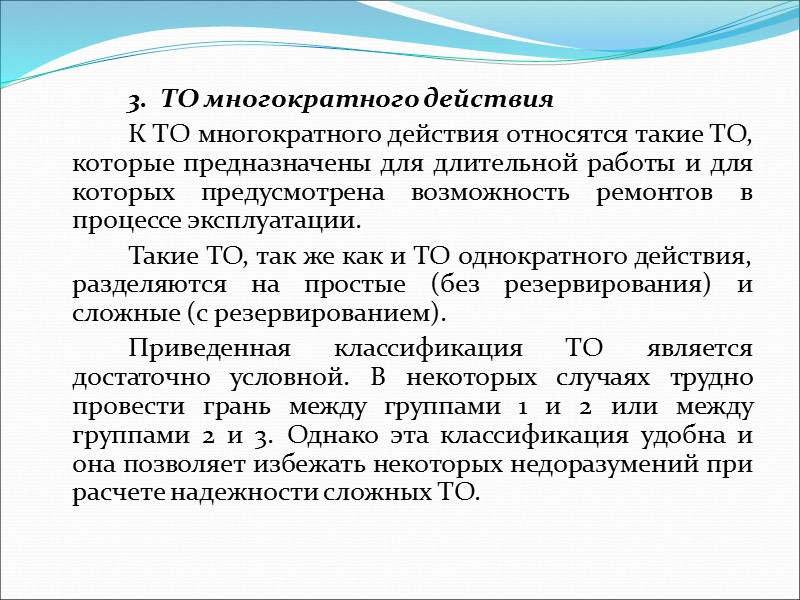 3. ТО многократного действия

К ТО многократного действия относятся такие ТО, которые предназначены для длительной работы и для которых предусмотрена возможность ремонтов в процессе эксплуатации.

Такие ТО, так же как и ТО однократного действия, разделяются на простые (без резервирования) и сложные (с резервированием).

Приведенная классификация ТО является достаточно условной. В некоторых случаях трудно провести грань между группами 1 и 2 или между группами 2 и 3. Однако эта классификация удобна и она позволяет избежать некоторых недоразумений при расчете надежности сложных ТО.